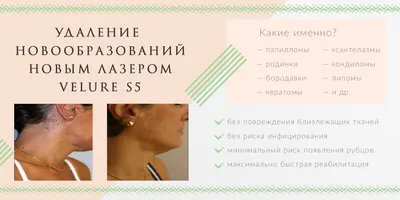 УДАЛЕНИЕ НОВООБРАЗОВАНИЙ НОВЫМ ЛАЗЕРОМ VELURE S5

Какие именно?

– папилломы
– родинки
– бородавки
– кератомы

– ксантелазмы
– кондиломы
– липомы
– и др.

без повреждения близлежащих тканей
без риска инфицирования
минимальный риск появления рубцов
максимально быстрая реабилитация